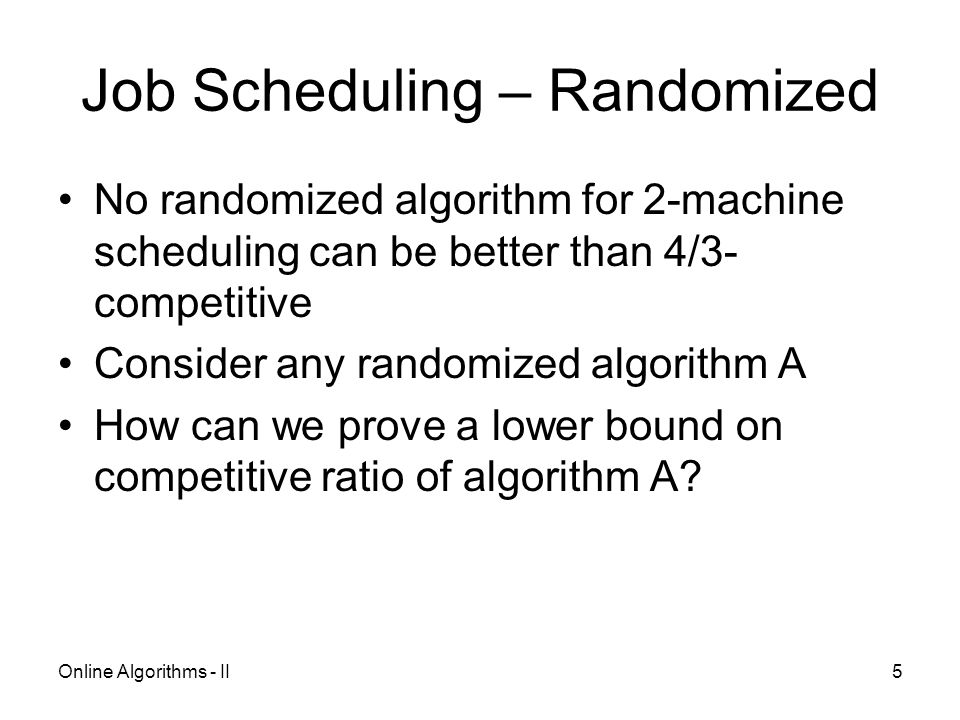 Job Scheduling – Randomized

• No randomized algorithm for 2-machine scheduling can be better than 4/3-competitive

• Consider any randomized algorithm A

• How can we prove a lower bound on competitive ratio of algorithm A?

Online Algorithms - II

5